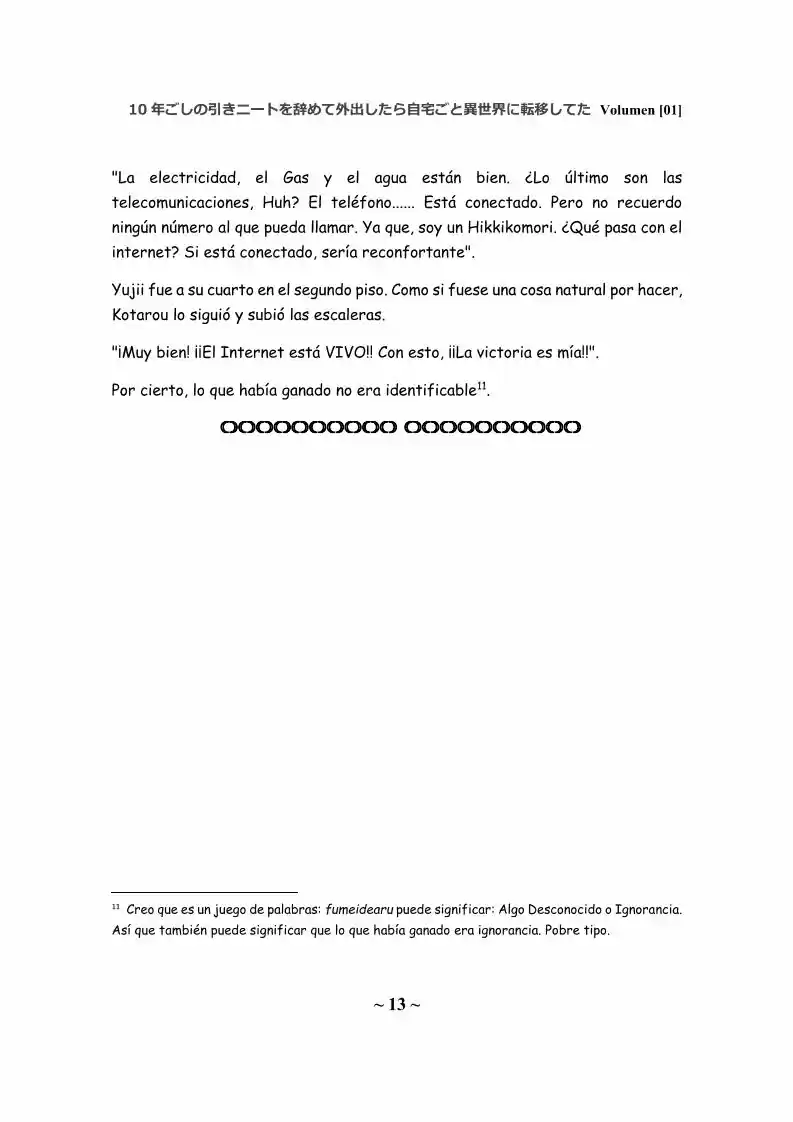 10年ごしの引きニートを辞めて外出したら自宅ごと異世界に転移してた Volumen [01]

"La electricidad, el Gas y el agua están bien. ¿Lo último son las telecomunicaciones, Huh? El teléfono...... Está conectado. Pero no recuerdo ningún número al que pueda llamar. Ya que, soy un Hikkikomori. ¿Qué pasa con el internet? Si está conectado, sería reconfortante".

Yujii fue a su cuarto en el segundo piso. Como si fuese una cosa natural por hacer, Kotarou lo siguió y subió las escaleras.

"¡Muy bien! ¡¡El Internet está VIVO!! Con esto, ¡¡La victoria es mía!!".

Por cierto, lo que había ganado no era identificable$^{11}$.

$^{11}$ Creo que es un juego de palabras: fumeidearu puede significar: Algo Desconocido o Ignorancia. Así que también puede significar que lo que había ganado era ignorancia. Pobre tipo.

~ 13 ~